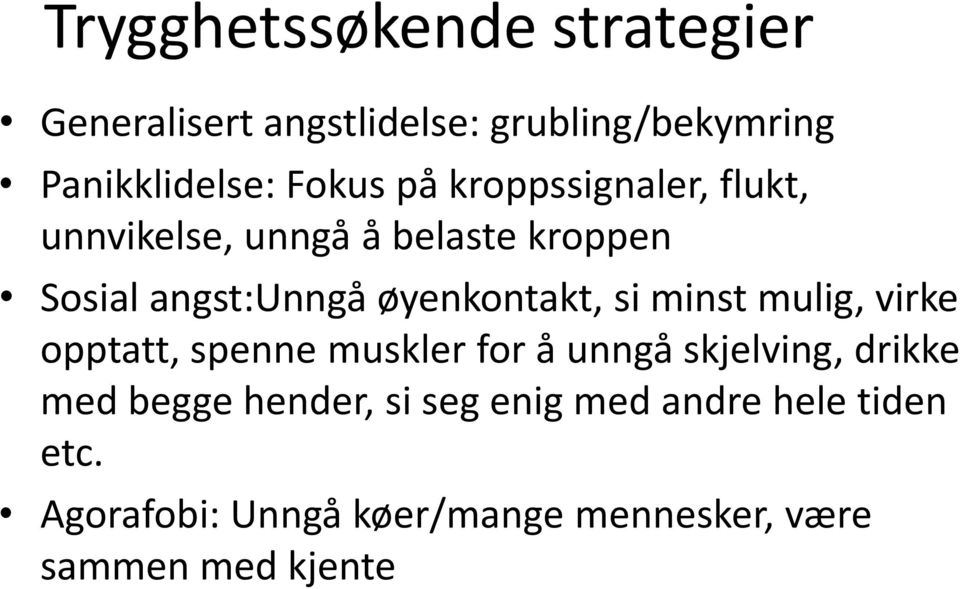 Trygghetssøkende strategier

• Generalisert angstlidelse: grubling/bekymring
• Panikklidelse: Fokus på kroppssignaler, flukt, unnvikelse, unngå å belaste kroppen
• Sosial angst:Unngå øyenkontakt, si minst mulig, virke opptatt, spenne muskler for å unngå skjelving, drikke med begge hender, si seg enig med andre hele tiden etc.
• Agorafobi: Unngå køer/mange mennesker, være sammen med kjente